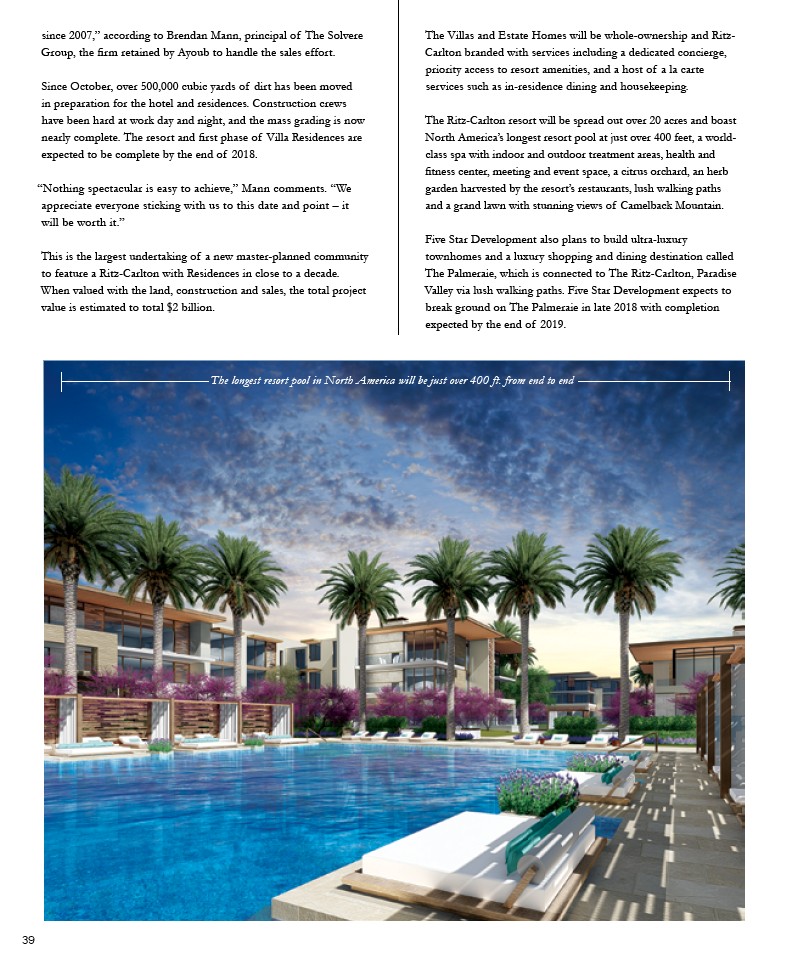 since 2007," according to Brendan Mann, principal of The Solvere Group, the firm retained by Ayoub to handle the sales effort.

Since October, over 500,000 cubic yards of dirt has been moved in preparation for the hotel and residences. Construction crews have been hard at work day and night, and the mass grading is now nearly complete. The resort and first phase of Villa Residences are expected to be complete by the end of 2018.

"Nothing spectacular is easy to achieve," Mann comments. "We appreciate everyone sticking with us to this date and point – it will be worth it."

This is the largest undertaking of a new master-planned community to feature a Ritz-Carlton with Residences in close to a decade. When valued with the land, construction and sales, the total project value is estimated to total $2 billion.

The Villas and Estate Homes will be whole-ownership and Ritz-Carlton branded with services including a dedicated concierge, priority access to resort amenities, and a host of a la carte services such as in-residence dining and housekeeping.

The Ritz-Carlton resort will be spread out over 20 acres and boast North America's longest resort pool at just over 400 feet, a world-class spa with indoor and outdoor treatment areas, health and fitness center, meeting and event space, a citrus orchard, an herb garden harvested by the resort's restaurants, lush walking paths and a grand lawn with stunning views of Camelback Mountain.

Five Star Development also plans to build ultra-luxury townhomes and a luxury shopping and dining destination called The Palmeraie, which is connected to The Ritz-Carlton, Paradise Valley via lush walking paths. Five Star Development expects to break ground on The Palmeraie in late 2018 with completion expected by the end of 2019.

The longest resort pool in North America will be just over 400 ft. from end to end

39